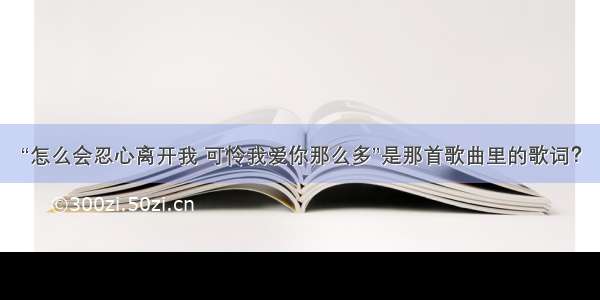 “怎么会忍心离开我 可怜我爱你那么多”是那首歌曲里的歌词?

©300zi.50zi.cn